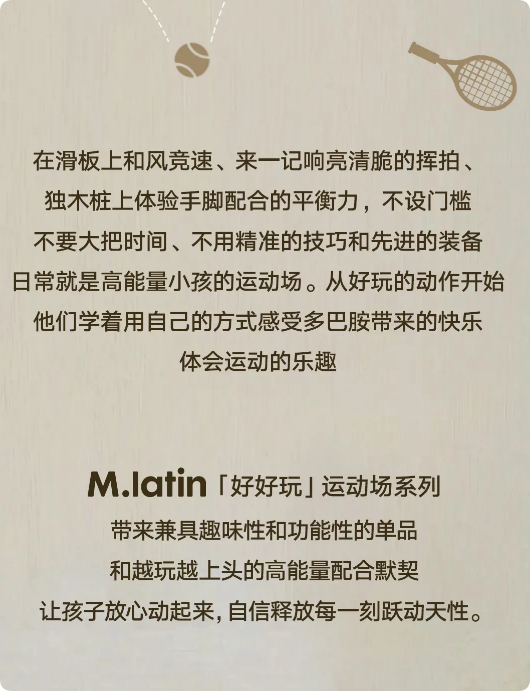 在滑板上和风竞速、来一记响亮清脆的挥拍、
独木桩上体验手脚配合的平衡力，不设门槛
不要大把时间、不用精准的技巧和先进的装备
日常就是高能量小孩的运动场。从好玩的动作开始
他们学着用自己的方式感受多巴胺带来的快乐
体会运动的乐趣

M.latin「好好玩」运动场系列
带来兼具趣味性和功能性的单品
和越玩越上头的高能量配合默契
让孩子放心动起来，自信释放每一刻跃动天性。